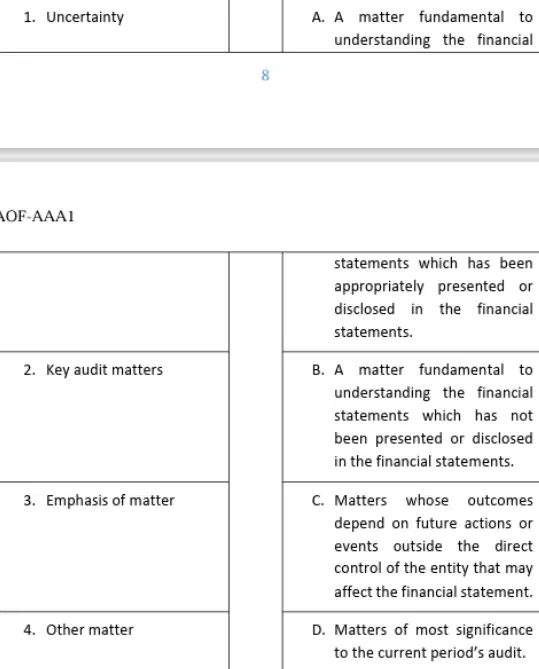 | 1. Uncertainty | | A. A matter fundamental to understanding the financial |

8

AOF-AAA1

| | | statements which has been appropriately presented or disclosed in the financial statements. |
|---|---|---|
| 2. Key audit matters | | B. A matter fundamental to understanding the financial statements which has not been presented or disclosed in the financial statements. |
| 3. Emphasis of matter | | C. Matters whose outcomes depend on future actions or events outside the direct control of the entity that may affect the financial statement. |
| 4. Other matter | | D. Matters of most significance to the current period's audit. |